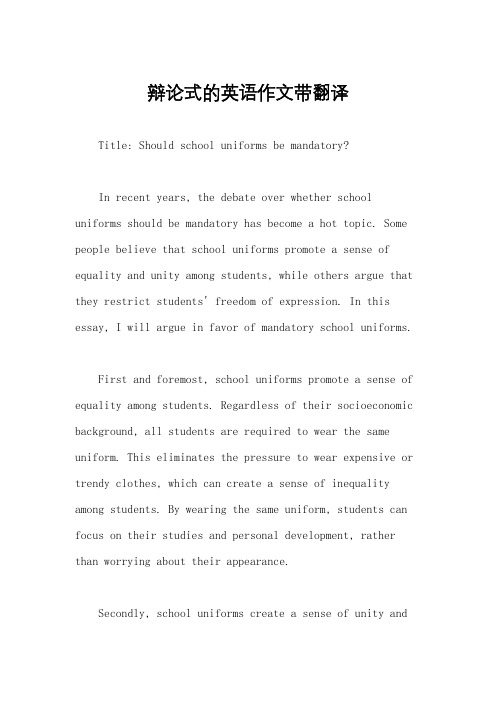 辩论式的英语作文带翻译

Title: Should school uniforms be mandatory?

In recent years, the debate over whether school uniforms should be mandatory has become a hot topic. Some people believe that school uniforms promote a sense of equality and unity among students, while others argue that they restrict students' freedom of expression. In this essay, I will argue in favor of mandatory school uniforms.

First and foremost, school uniforms promote a sense of equality among students. Regardless of their socioeconomic background, all students are required to wear the same uniform. This eliminates the pressure to wear expensive or trendy clothes, which can create a sense of inequality among students. By wearing the same uniform, students can focus on their studies and personal development, rather than worrying about their appearance.

Secondly, school uniforms create a sense of unity and